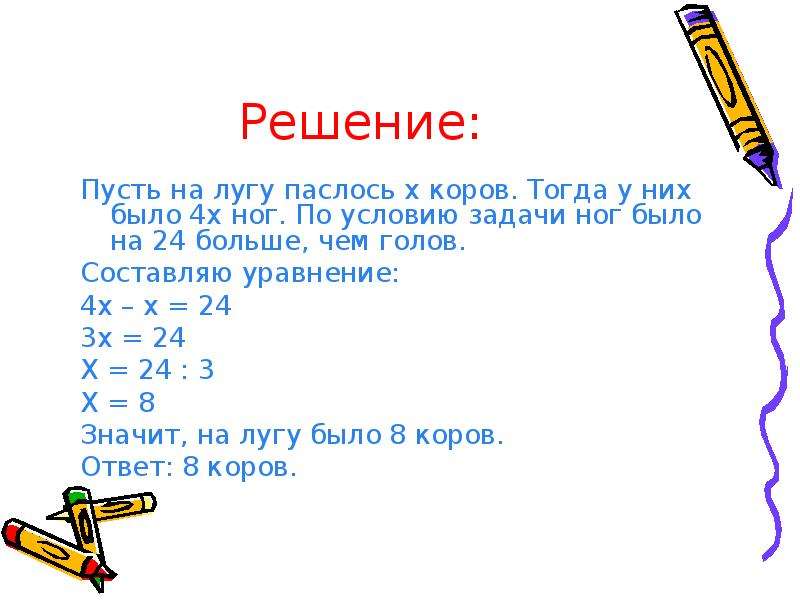 Решение:

Пусть на лугу паслось х коров. Тогда у них было 4х ног. По условию задачи ног было на 24 больше, чем голов.

Составляю уравнение:

$4x - x = 24$

$3x = 24$

$X = 24 : 3$

$X = 8$

Значит, на лугу было 8 коров.

Ответ: 8 коров.